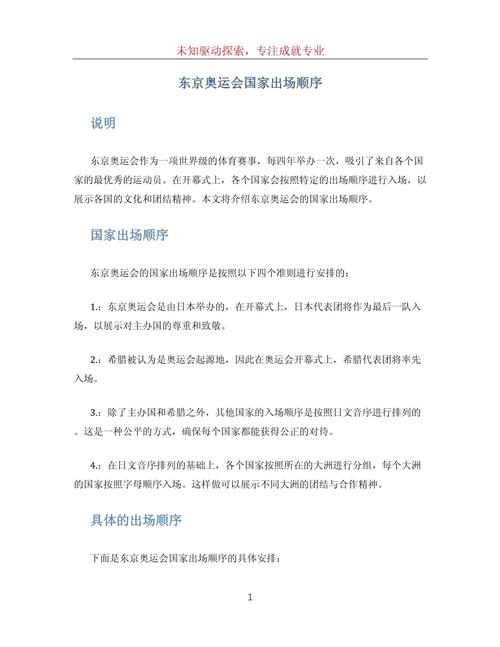 未知驱动探索，专注成就专业

东京奥运会国家出场顺序

说明

东京奥运会作为一项世界级的体育赛事，每四年举办一次，吸引了来自各个国家的最优秀的运动员。在开幕式上，各个国家会按照特定的出场顺序进行入场，以展示各国的文化和团结精神。本文将介绍东京奥运会的国家出场顺序。

国家出场顺序

东京奥运会的国家出场顺序是按照以下四个准则进行安排的：

1.：东京奥运会是由日本举办的，在开幕式上，日本代表团将作为最后一队入场，以展示对主办国的尊重和致敬。

2.：希腊被认为是奥运会起源地，因此在奥运会开幕式上，希腊代表团将率先入场。

3.：除了主办国和希腊之外，其他国家的入场顺序是按照日文音序进行排列的。这是一种公平的方式，确保每个国家都能获得公正的对待。

4.：在日文音序排列的基础上，各个国家按照所在的大洲进行分组，每个大洲的国家按照字母顺序入场。这样做可以展示不同大洲的团结与合作精神。

具体的出场顺序

下面是东京奥运会国家出场顺序的具体安排：

1